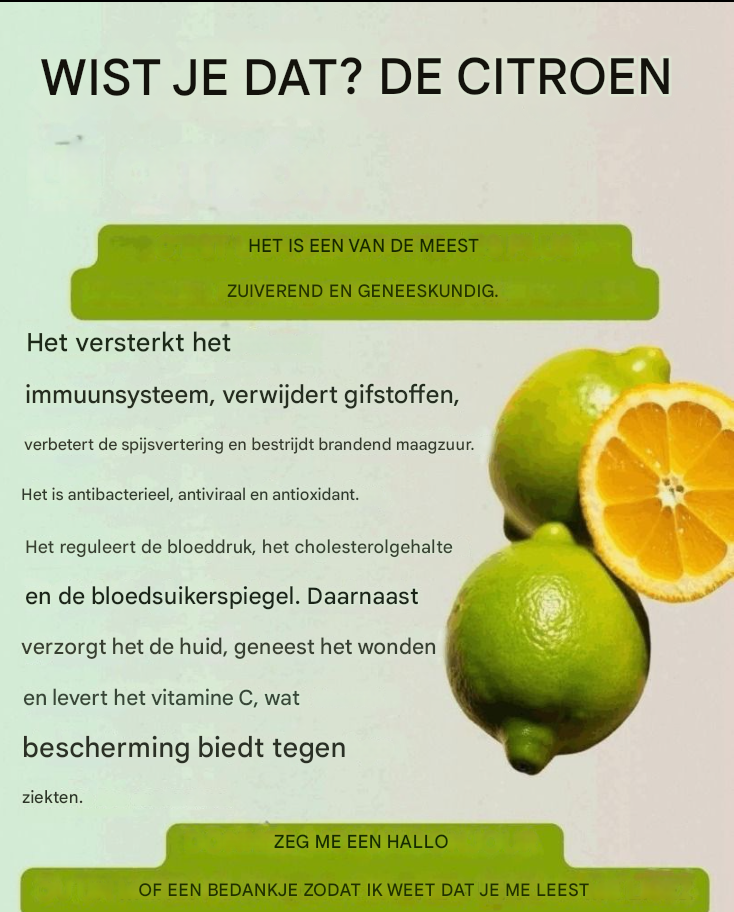 WIST JE DAT? DE CITROEN

HET IS EEN VAN DE MEEST
ZUIVEREND EN GENEESKUNDIG.

Het versterkt het immuunsysteem, verwijdert gifstoffen, verbetert de spijsvertering en bestrijdt brandend maagzuur. Het is antibacterieel, antiviraal en antioxidant. Het reguleert de bloeddruk, het cholesterolgehalte en de bloedsuikerspiegel. Daarnaast verzorgt het de huid, geneest het wonden en levert het vitamine C, wat bescherming biedt tegen ziekten.

ZEG ME EEN HALLO
OF EEN BEDANKJE ZODAT IK WEET DAT JE ME LEEST